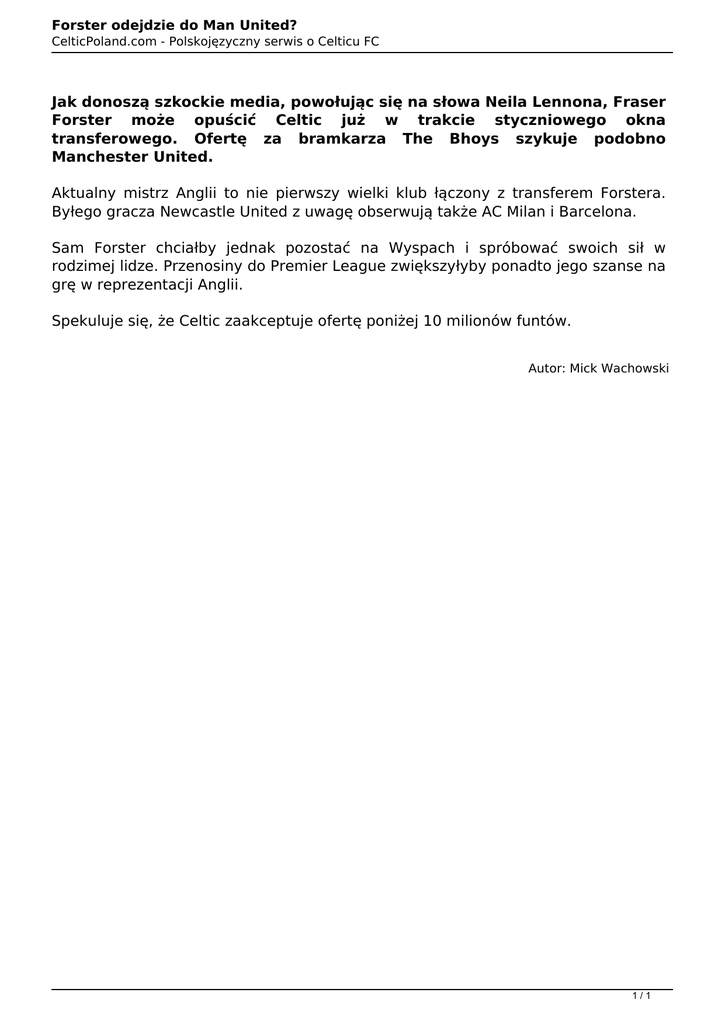 Forster odejdzie do Man United?
CelticPoland.com - Polskojęzyczny serwis o Celticu FC

Jak donoszą szkockie media, powołując się na słowa Neila Lennona, Fraser Forster może opuścić Celtic już w trakcie styczniowego okna transferowego. Ofertę za bramkarza The Bhoys szykuje podobno Manchester United.

Aktualny mistrz Anglii to nie pierwszy wielki klub łączony z transferem Forstera. Byłego gracza Newcastle United z uwagę obserwują także AC Milan i Barcelona.

Sam Forster chciałby jednak pozostać na Wyspach i spróbować swoich sił w rodzimej lidze. Przenosiny do Premier League zwiększyłyby ponadto jego szanse na grę w reprezentacji Anglii.

Spekuluje się, że Celtic zaakceptuje ofertę poniżej 10 milionów funtów.

Autor: Mick Wachowski

1 / 1